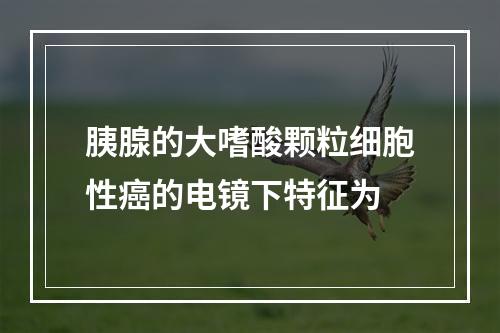 胰腺的大嗜酸颗粒细胞性癌的电镜下特征为